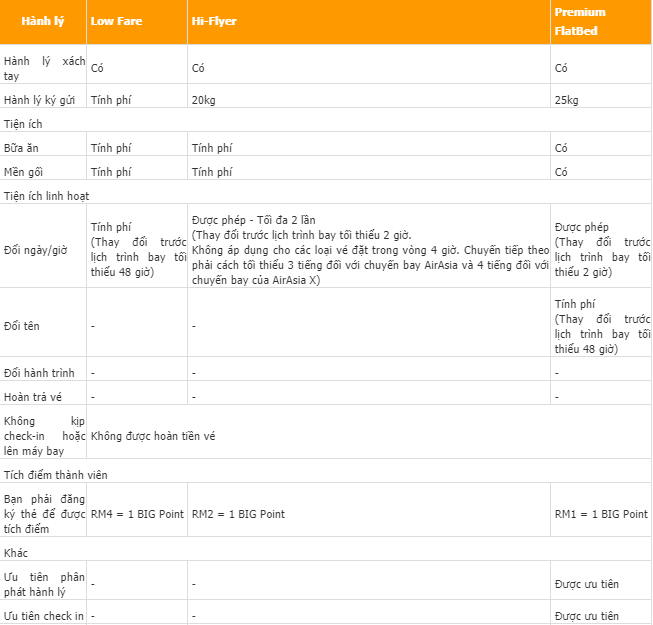 | Hành lý | Low Fare | Hi-Flyer | Premium FlatBed |
|---|---|---|---|
| Hành lý xách tay | Có | Có | Có |
| Hành lý ký gửi | Tính phí | 20kg | 25kg |
| Tiện ích | | | |
| Bữa ăn | Tính phí | Tính phí | Có |
| Mền gối | Tính phí | Tính phí | Có |
| Tiện ích linh hoạt | | | |
| Đổi ngày/giờ | Tính phí (Thay đổi trước lịch trình bay tối thiểu 48 giờ) | Được phép - Tối đa 2 lần (Thay đổi trước lịch trình bay tối thiểu 2 giờ. Không áp dụng cho các loại vé đặt trong vòng 4 giờ. Chuyến tiếp theo phải cách tối thiểu 3 tiếng đối với chuyến bay AirAsia và 4 tiếng đối với chuyến bay của AirAsia X) | Được phép (Thay đổi trước lịch trình bay tối thiểu 2 giờ) |
| Đổi tên | - | - | Tính phí (Thay đổi trước lịch trình bay tối thiểu 48 giờ) |
| Đổi hành trình | - | - | - |
| Hoàn trả vé | - | - | - |
| Không kịp check-in hoặc lên máy bay | Không được hoàn tiền vé | | |
| Tích điểm thành viên | | | |
| Bạn phải đăng ký thẻ để được tích điểm | RM4 = 1 BIG Point | RM2 = 1 BIG Point | RM1 = 1 BIG Point |
| Khác | | | |
| Ưu tiên phân phát hành lý | - | - | Được ưu tiên |
| Ưu tiên check in | - | - | Được ưu tiên |